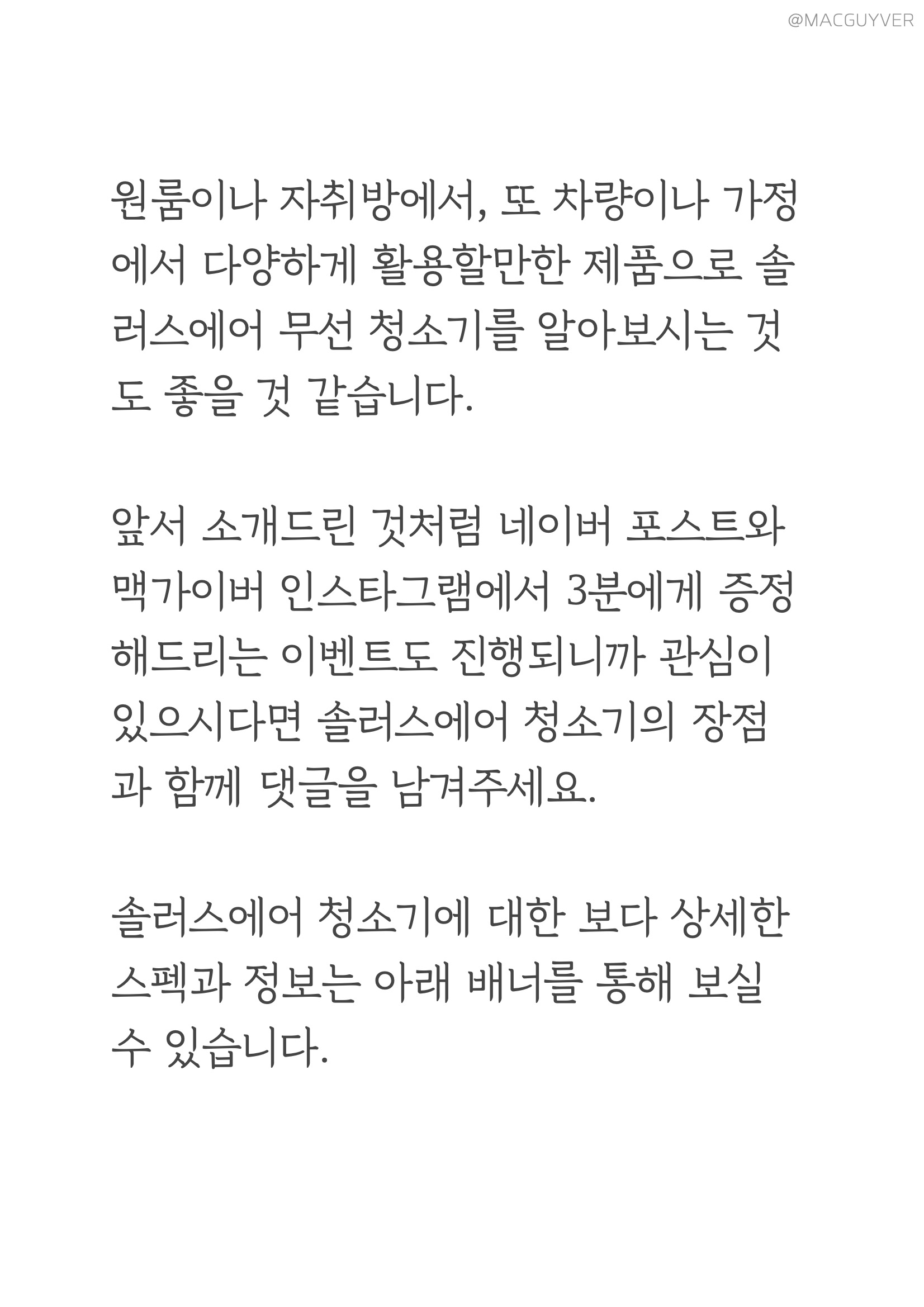 @MACGUYVER

원룸이나 자취방에서, 또 차량이나 가정에서 다양하게 활용할만한 제품으로 솔러스에어 무선 청소기를 알아보시는 것도 좋을 것 같습니다.

앞서 소개드린 것처럼 네이버 포스트와 맥가이버 인스타그램에서 3분에게 증정해드리는 이벤트도 진행되니까 관심이 있으시다면 솔러스에어 청소기의 장점과 함께 댓글을 남겨주세요.

솔러스에어 청소기에 대한 보다 상세한 스펙과 정보는 아래 배너를 통해 보실 수 있습니다.